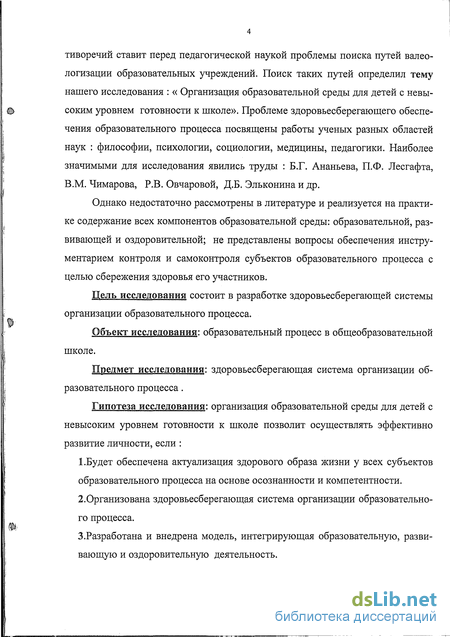 4

тиворечий ставит перед педагогической наукой проблемы поиска путей валеологизации образовательных учреждений. Поиск таких путей определил тему нашего исследования : « Организация образовательной среды для детей с невысоким уровнем готовности к школе». Проблеме здоровьесберегающего обеспечения образовательного процесса посвящены работы ученых разных областей наук : философии, психологии, социологии, медицины, педагогики. Наиболее значимыми для исследования явились труды : Б.Г. Ананьева, П.Ф. Лесгафта, В.М. Чимарова, Р.В. Овчаровой, Д.Б. Эльконина и др.

Однако недостаточно рассмотрены в литературе и реализуется на практике содержание всех компонентов образовательной среды: образовательной, развивающей и оздоровительной; не представлены вопросы обеспечения инструментарием контроля и самоконтроля субъектов образовательного процесса с целью сбережения здоровья его участников.

Цель исследования состоит в разработке здоровьесберегающей системы организации образовательного процесса.

Объект исследования: образовательный процесс в общеобразовательной школе.

Предмет исследования: здоровьесберегающая система организации образовательного процесса .

Гипотеза исследования: организация образовательной среды для детей с невысоким уровнем готовности к школе позволит осуществлять эффективно развитие личности, если :

1.Будет обеспечена актуализация здорового образа жизни у всех субъектов образовательного процесса на основе осознанности и компетентности.

2.Организована здоровьесберегающая система организации образовательного процесса.

3.Разработана и внедрена модель, интегрирующая образовательную, развивающую и оздоровительную деятельность.

dsLib.net
библиотека диссертаций